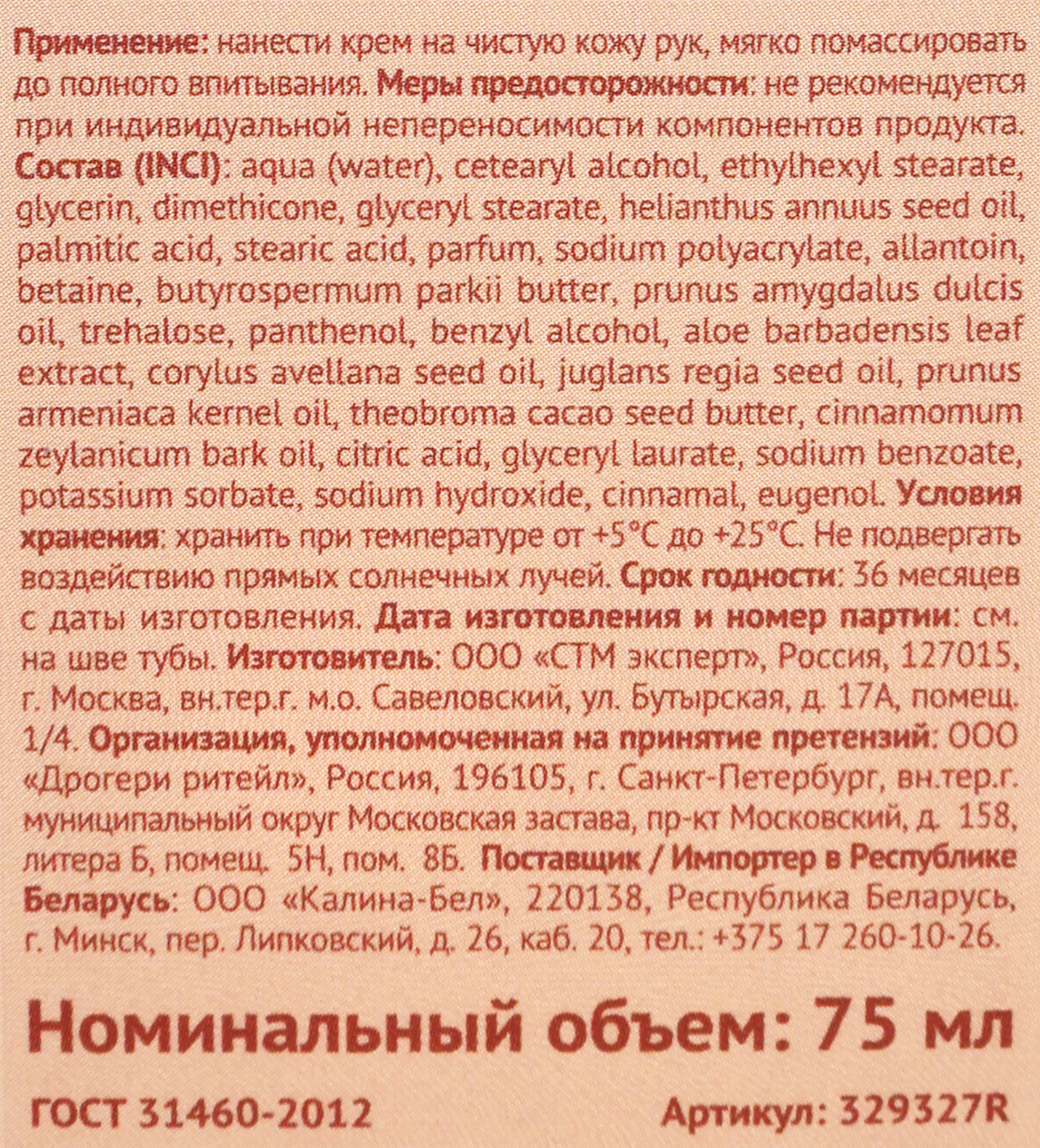 Применение: нанести крем на чистую кожу рук, мягко помассировать до полного впитывания. Меры предосторожности: не рекомендуется при индивидуальной непереносимости компонентов продукта. Состав (INCI): aqua (water), cetearyl alcohol, ethylhexyl stearate, glycerin, dimethicone, glyceryl stearate, helianthus annuus seed oil, palmitic acid, stearic acid, parfum, sodium polyacrylate, allantoin, betaine, butyrospermum parkii butter, prunus amygdalus dulcis oil, trehalose, panthenol, benzyl alcohol, aloe barbadensis leaf extract, corylus avellana seed oil, juglans regia seed oil, prunus armeniaca kernel oil, theobroma cacao seed butter, cinnamomum zeylanicum bark oil, citric acid, glyceryl laurate, sodium benzoate, potassium sorbate, sodium hydroxide, cinnamal, eugenol. Условия хранения: хранить при температуре от +5°C до +25°C. Не подвергать воздействию прямых солнечных лучей. Срок годности: 36 месяцев с даты изготовления. Дата изготовления и номер партии: см. на шве тубы. Изготовитель: ООО «СТМ эксперт», Россия, 127015, г. Москва, вн.тер.г. м.о. Савеловский, ул. Бутырская, д. 17А, помещ. 1/4. Организация, уполномоченная на принятие претензий: ООО «Дрогери ритейл», Россия, 196105, г. Санкт-Петербург, вн.тер.г. муниципальный округ Московская застава, пр-кт Московский, д. 158, литера Б, помещ. 5Н, пом. 8Б. Поставщик / Импортер в Республике Беларусь: ООО «Калина-Бел», 220138, Республика Беларусь, г. Минск, пер. Липковский, д. 26, каб. 20, тел.: +375 17 260-10-26.

Номинальный объем: 75 мл

ГОСТ 31460-2012

Артикул: 329327R